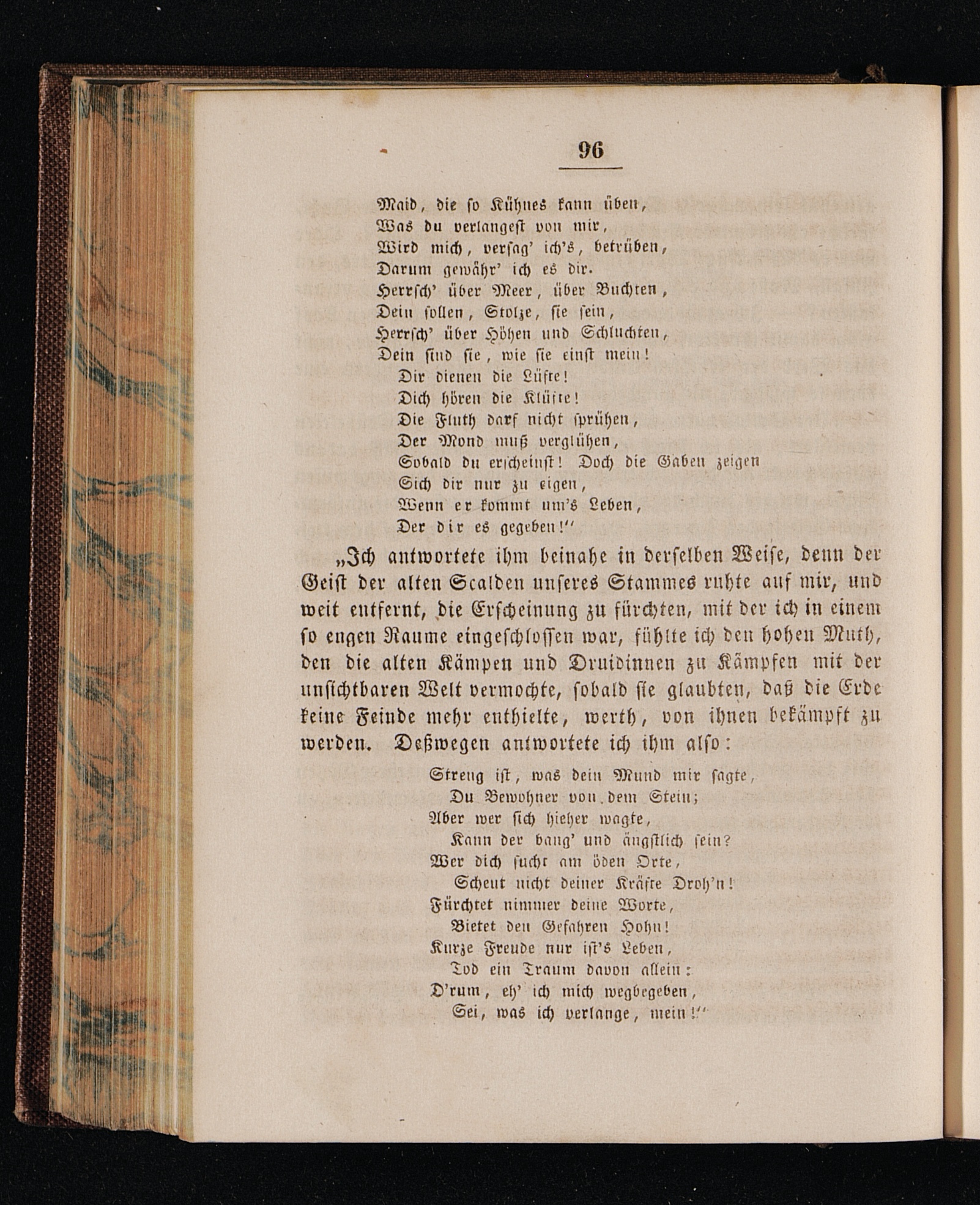 96

Maid, die so Kühnes kann üben,
Was du verlangest von mir,
Wird mich, versag' ich's, betrüben,
Darum gewähr' ich es dir.
Herrsch' über Meer, über Buchten,
Dein sollen, Stolze, sie sein,
Herrsch' über Höhen und Schluchten,
Dein sind sie, wie sie einst mein!
Dir dienen die Lüfte!
Dich hören die Klüfte!
Die Fluth darf nicht sprühen,
Der Mond muß verglühen,
Sobald du erscheinst! Doch die Gaben zeigen
Sich dir nur zu eigen,
Wenn er kommt um's Leben,
Der dir es gegeben!"

„Ich antwortete ihm beinahe in derselben Weise, denn der Geist der alten Scalden unseres Stammes ruhte auf mir, und weit entfernt, die Erscheinung zu fürchten, mit der ich in einem so engen Raume eingeschlossen war, fühlte ich den hohen Muth, den die alten Kämpen und Druidinnen zu Kämpfen mit der unsichtbaren Welt vermochte, sobald sie glaubten, daß die Erde keine Feinde mehr enthielte, werth, von ihnen bekämpft zu werden. Deßwegen antwortete ich ihm also:

Streng ist, was dein Mund mir sagte,
Du Bewohner von dem Stein;
Aber wer sich hieher wagte,
Kann der bang' und ängstlich sein?
Wer dich sucht am öden Orte,
Scheut nicht deiner Kräfte Droh'n!
Fürchtet nimmer deine Worte,
Bietet den Gefahren Hohn!
Kurze Freude nur ist's Leben,
Tod ein Traum davon allein:
D'rum, eh' ich mich wegbegeben,
Sei, was ich verlange, mein!"